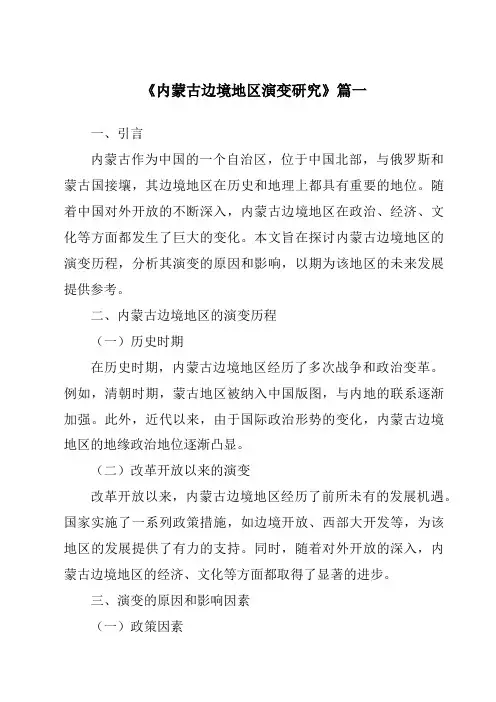 《内蒙古边境地区演变研究》篇一

一、引言

内蒙古作为中国的一个自治区，位于中国北部，与俄罗斯和蒙古国接壤，其边境地区在历史和地理上都具有重要的地位。随着中国对外开放的不断深入，内蒙古边境地区在政治、经济、文化等方面都发生了巨大的变化。本文旨在探讨内蒙古边境地区的演变历程，分析其演变的原因和影响，以期为该地区的未来发展提供参考。

二、内蒙古边境地区的演变历程

（一）历史时期

在历史时期，内蒙古边境地区经历了多次战争和政治变革。例如，清朝时期，蒙古地区被纳入中国版图，与内地的联系逐渐加强。此外，近代以来，由于国际政治形势的变化，内蒙古边境地区的地缘政治地位逐渐凸显。

（二）改革开放以来的演变

改革开放以来，内蒙古边境地区经历了前所未有的发展机遇。国家实施了一系列政策措施，如边境开放、西部大开发等，为该地区的发展提供了有力的支持。同时，随着对外开放的深入，内蒙古边境地区的经济、文化等方面都取得了显著的进步。

三、演变的原因和影响因素

（一）政策因素